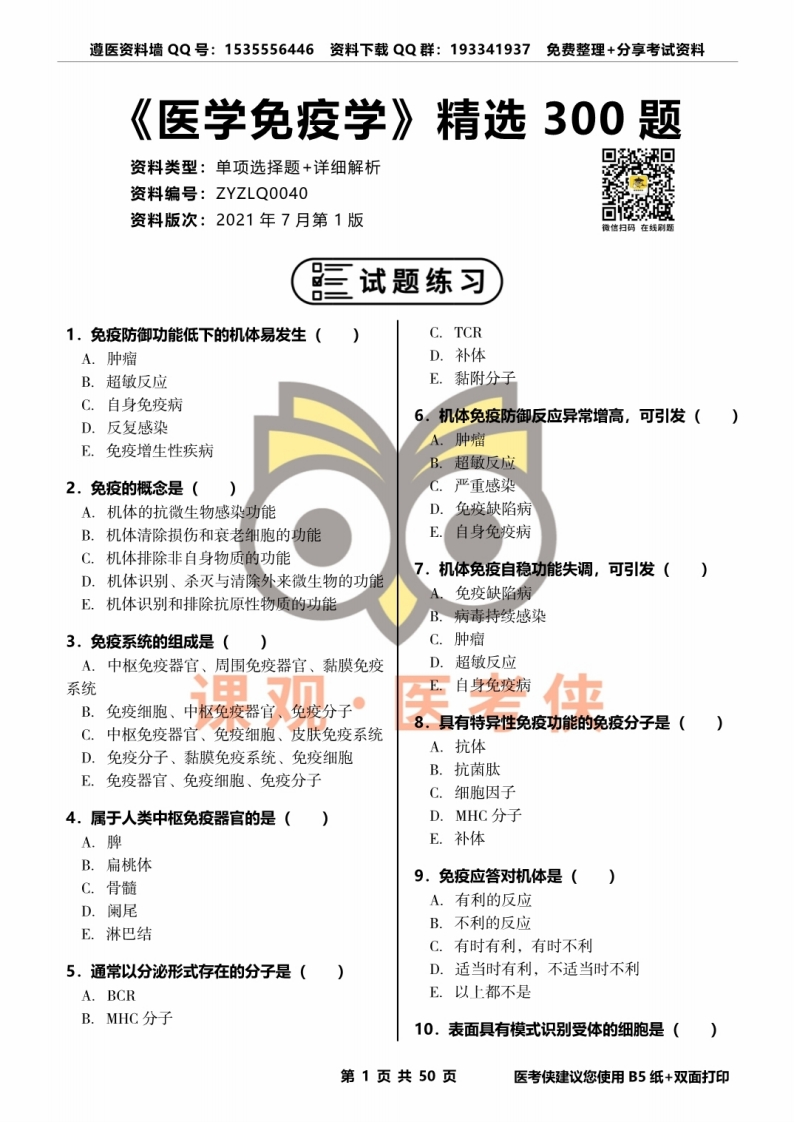 遵医资料墙 QQ 号：1535556446　资料下载 QQ 群：193341937　免费整理+分享考试资料

《医学免疫学》精选 300 题

资料类型：单项选择题+详细解析
资料编号：ZYZLQ0040
资料版次：2021 年 7 月第 1 版

微信扫码　在线刷题

试题练习

1．免疫防御功能低下的机体易发生（　）
A. 肿瘤
B. 超敏反应
C. 自身免疫病
D. 反复感染
E. 免疫增生性疾病

2．免疫的概念是（　）
A. 机体的抗微生物感染功能
B. 机体清除损伤和衰老细胞的功能
C. 机体排除非自身物质的功能
D. 机体识别、杀灭与清除外来微生物的功能
E. 机体识别和排除抗原性物质的功能

3．免疫系统的组成是（　）
A. 中枢免疫器官、周围免疫器官、黏膜免疫系统
B. 免疫细胞、中枢免疫器官、免疫分子
C. 中枢免疫器官、免疫细胞、皮肤免疫系统
D. 免疫分子、黏膜免疫系统、免疫细胞
E. 免疫器官、免疫细胞、免疫分子

4．属于人类中枢免疫器官的是（　）
A. 脾
B. 扁桃体
C. 骨髓
D. 阑尾
E. 淋巴结

5．通常以分泌形式存在的分子是（　）
A. BCR
B. MHC 分子
C. TCR
D. 补体
E. 黏附分子

6．机体免疫防御反应异常增高，可引发（　）
A. 肿瘤
B. 超敏反应
C. 严重感染
D. 免疫缺陷病
E. 自身免疫病

7．机体免疫自稳功能失调，可引发（　）
A. 免疫缺陷病
B. 病毒持续感染
C. 肿瘤
D. 超敏反应
E. 自身免疫病

8．具有特异性免疫功能的免疫分子是（　）
A. 抗体
B. 抗菌肽
C. 细胞因子
D. MHC 分子
E. 补体

9．免疫应答对机体是（　）
A. 有利的反应
B. 不利的反应
C. 有时有利，有时不利
D. 适当时有利，不适当时不利
E. 以上都不是

10．表面具有模式识别受体的细胞是（　）

课观·医考侠

第 1 页 共 50 页　医考侠建议您使用 B5 纸+双面打印